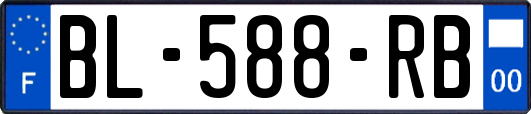 F
BL-588-RB
00